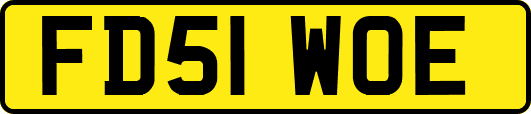 FD51 WOE